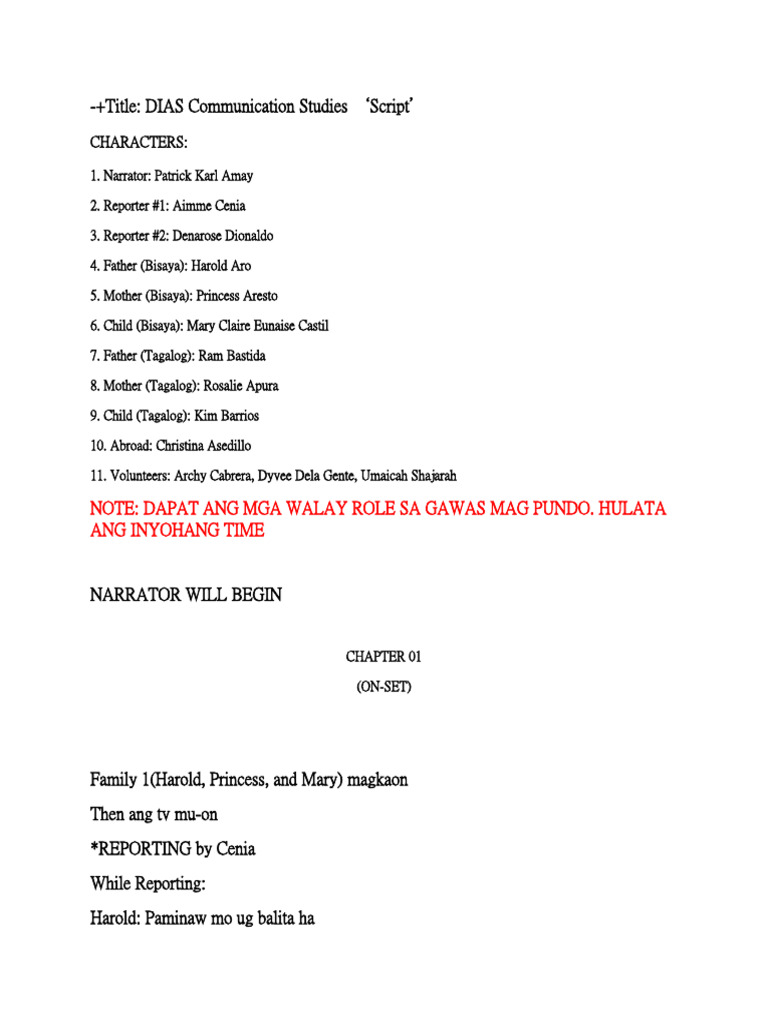 -+Title: DIAS Communication Studies ‘Script’

CHARACTERS:

1. Narrator: Patrick Karl Amay

2. Reporter #1: Aimme Cenia

3. Reporter #2: Denarose Dionaldo

4. Father (Bisaya): Harold Aro

5. Mother (Bisaya): Princess Aresto

6. Child (Bisaya): Mary Claire Eunaise Castil

7. Father (Tagalog): Ram Bastida

8. Mother (Tagalog): Rosalie Apura

9. Child (Tagalog): Kim Barrios

10. Abroad: Christina Asedillo

11. Volunteers: Archy Cabrera, Dyvee Dela Gente, Umaicah Shajarah

NOTE: DAPAT ANG MGA WALAY ROLE SA GAWAS MAG PUNDO. HULATA ANG INYOHANG TIME

NARRATOR WILL BEGIN

CHAPTER 01

(ON-SET)

Family 1(Harold, Princess, and Mary) magkaon

Then ang tv mu-on

*REPORTING by Cenia

While Reporting:

Harold: Paminaw mo ug balita ha